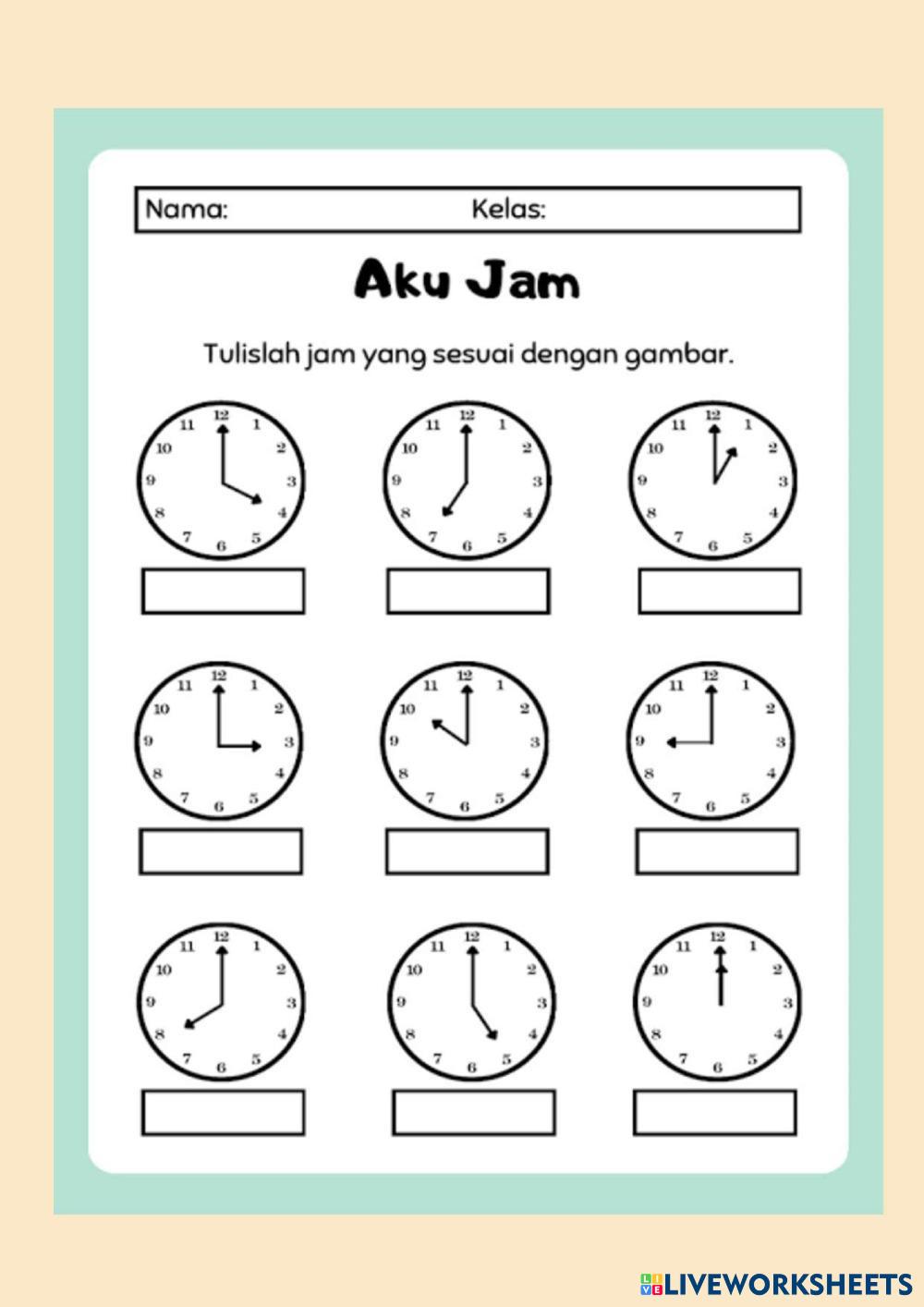 Nama: Kelas:

Aku Jam

Tulislah jam yang sesuai dengan gambar.

12 1 2 3 4 5 6 7 8 9 10 11

12 1 2 3 4 5 6 7 8 9 10 11

12 1 2 3 4 5 6 7 8 9 10 11

12 1 2 3 4 5 6 7 8 9 10 11

12 1 2 3 4 5 6 7 8 9 10 11

12 1 2 3 4 5 6 7 8 9 10 11

12 1 2 3 4 5 6 7 8 9 10 11

12 1 2 3 4 5 6 7 8 9 10 11

12 1 2 3 4 5 6 7 8 9 10 11

LIVEWORKSHEETS